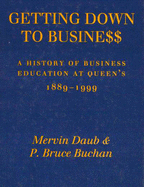 GETTING DOWN TO BUSINE$$

A HISTORY OF BUSINESS EDUCATION AT QUEEN'S
1889–1999

Mervin Daub &
P. Bruce Buchan